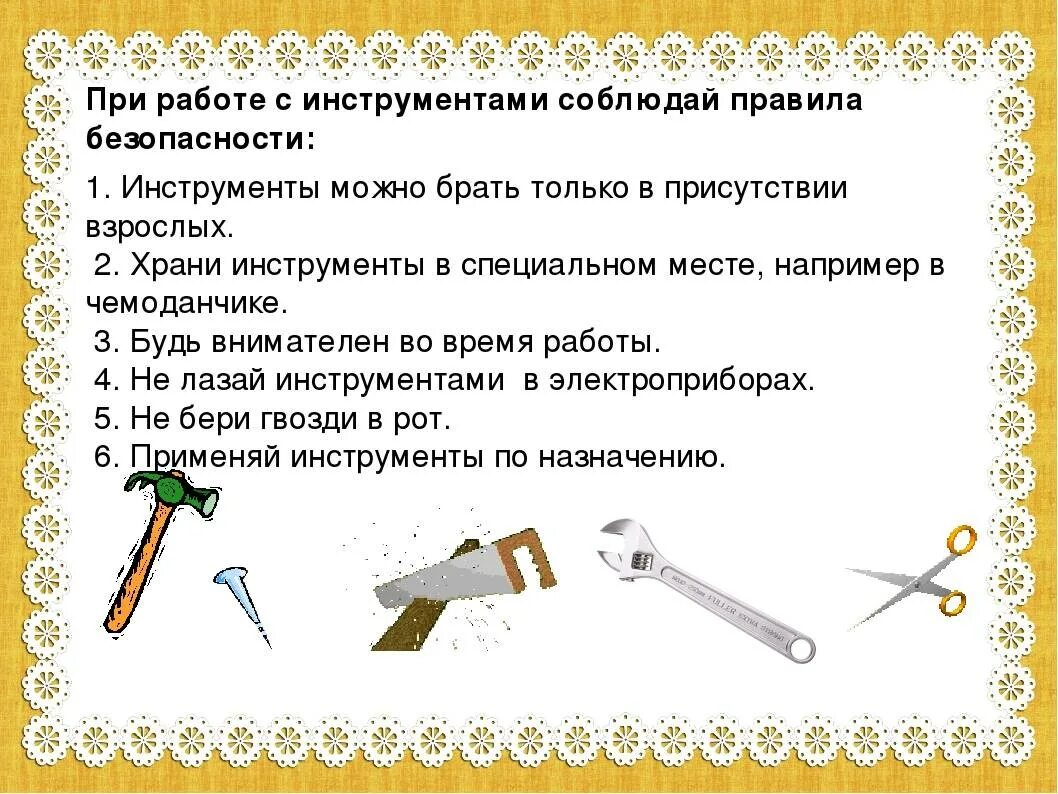 При работе с инструментами соблюдай правила безопасности:

1. Инструменты можно брать только в присутствии взрослых.
2. Храни инструменты в специальном месте, например в чемоданчике.
3. Будь внимателен во время работы.
4. Не лазай инструментами в электроприборах.
5. Не бери гвозди в рот.
6. Применяй инструменты по назначению.

FULLER